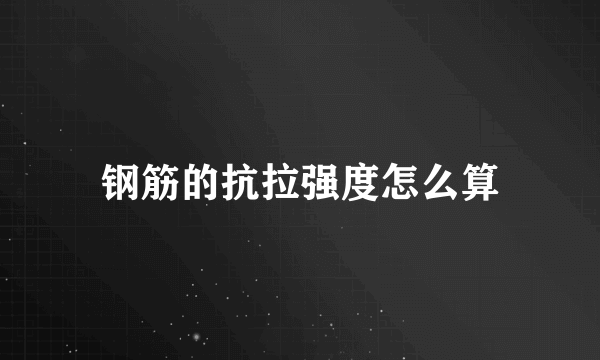 钢筋的抗拉强度怎么算